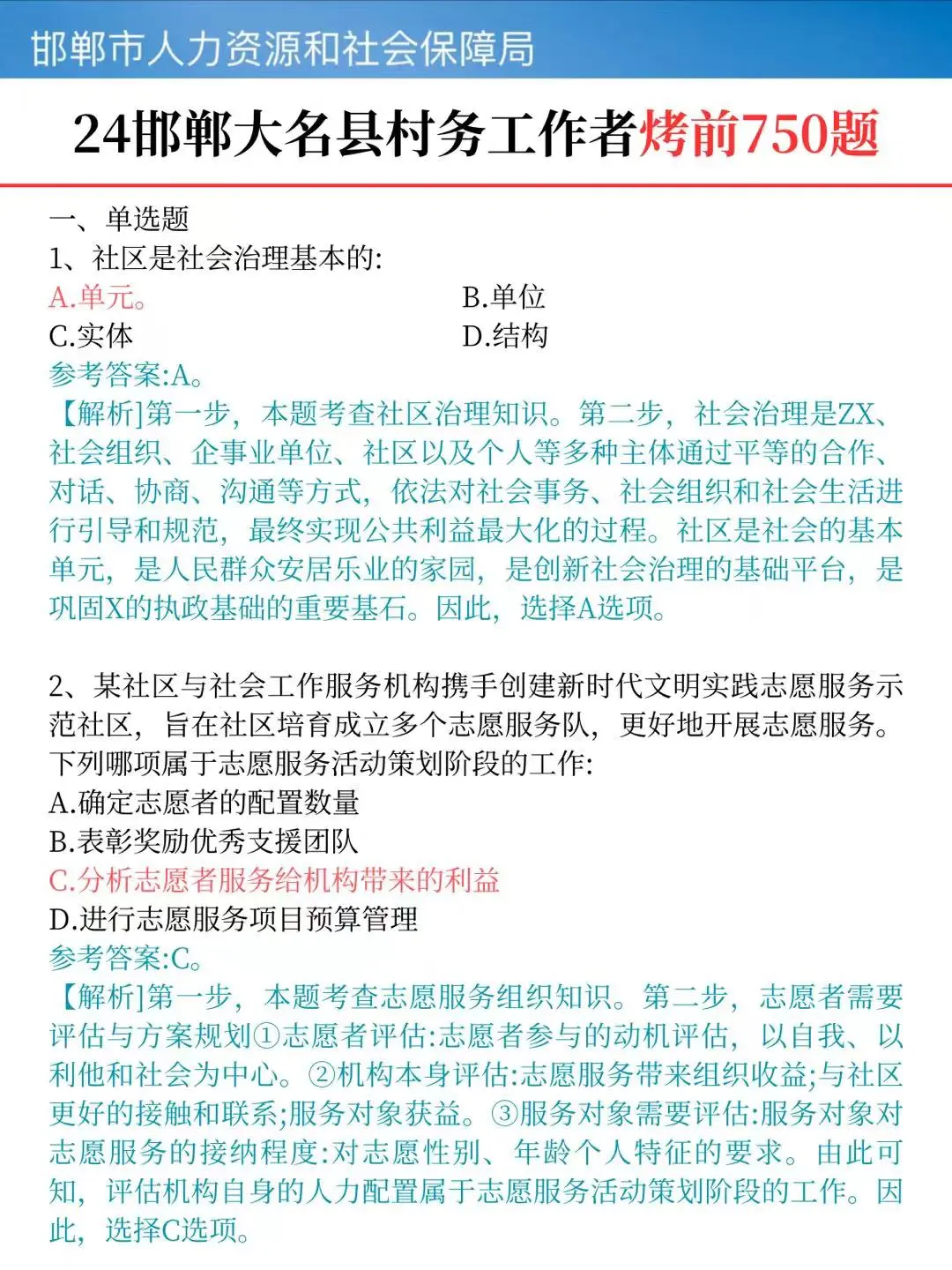 邯郸市人力资源和社会保障局

24邯郸大名县村务工作者烤前750题

一、单选题

1、社区是社会治理基本的:

A.单元。

B.单位

C.实体

D.结构

参考答案:A。

【解析]第一步，本题考查社区治理知识。第二步，社会治理是ZX、社会组织、企事业单位、社区以及个人等多种主体通过平等的合作、对话、协商、沟通等方式，依法对社会事务、社会组织和社会生活进行引导和规范，最终实现公共利益最大化的过程。社区是社会的基本单元，是人民群众安居乐业的家园，是创新社会治理的基础平台，是巩固X的执政基础的重要基石。因此，选择A选项。

2、某社区与社会工作服务机构携手创建新时代文明实践志愿服务示范社区，旨在社区培育成立多个志愿服务队，更好地开展志愿服务。下列哪项属于志愿服务活动策划阶段的工作:

A.确定志愿者的配置数量

B.表彰奖励优秀支援团队

C.分析志愿者服务给机构带来的利益

D.进行志愿服务项目预算管理

参考答案:C。

【解析]第一步，本题考查志愿服务组织知识。第二步，志愿者需要评估与方案规划①志愿者评估:志愿者参与的动机评估，以自我、以利他和社会为中心。②机构本身评估:志愿服务带来组织收益;与社区更好的接触和联系;服务对象获益。③服务对象需要评估:服务对象对志愿服务的接纳程度:对志愿性别、年龄个人特征的要求。由此可知，评估机构自身的人力配置属于志愿服务活动策划阶段的工作。因此，选择C选项。